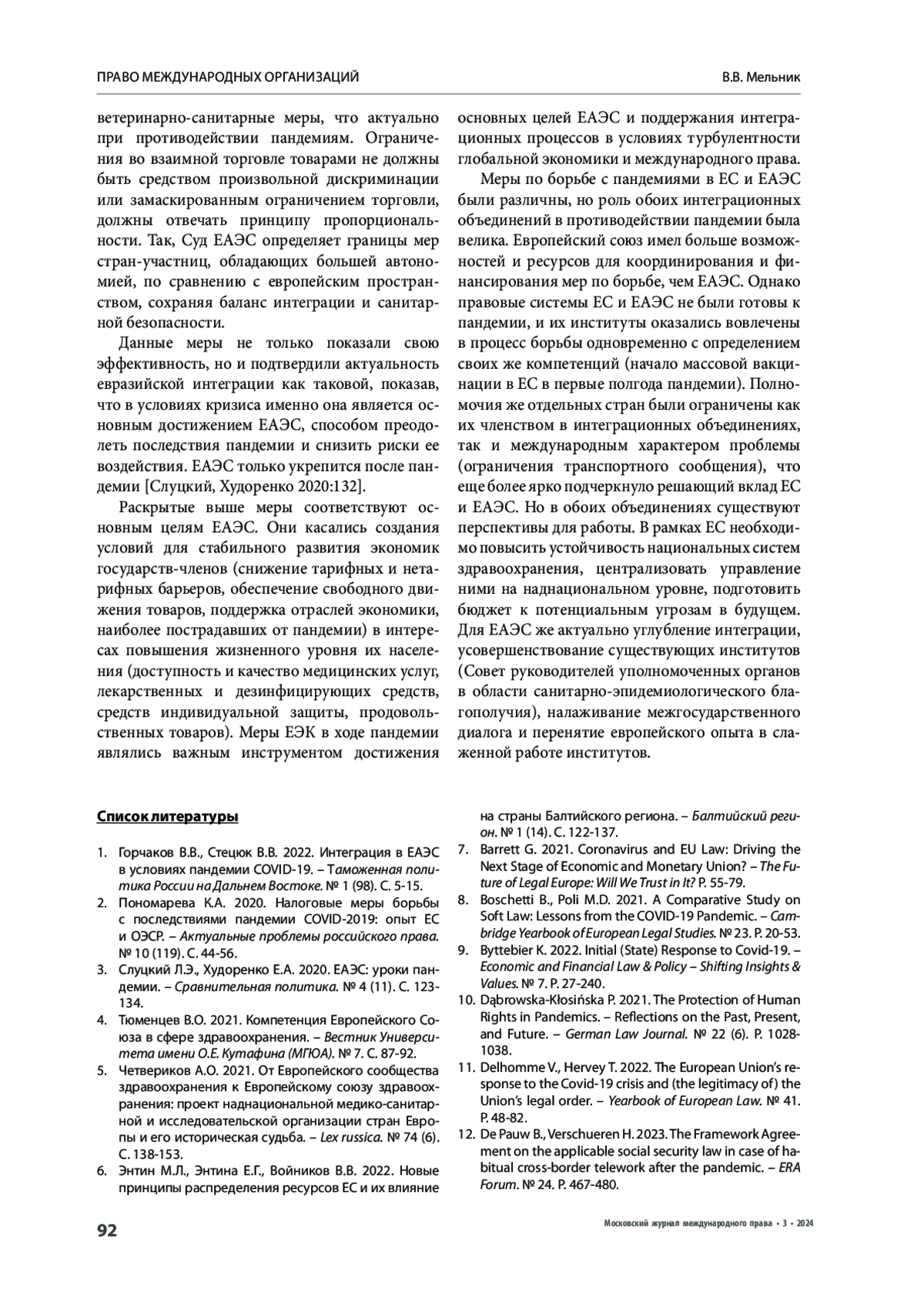 ПРАВО МЕЖДУНАРОДНЫХ ОРГАНИЗАЦИЙ

В.В. Мельник

ветеринарно-санитарные меры, что актуально при противодействии пандемиям. Ограничения во взаимной торговле товарами не должны быть средством произвольной дискриминации или замаскированным ограничением торговли, должны отвечать принципу пропорциональности. Так, Суд ЕАЭС определяет границы мер стран-участниц, обладающих большей автономией, по сравнению с европейским пространством, сохраняя баланс интеграции и санитарной безопасности.

Данные меры не только показали свою эффективность, но и подтвердили актуальность евразийской интеграции как таковой, показав, что в условиях кризиса именно она является основным достижением ЕАЭС, способом преодолеть последствия пандемии и снизить риски ее воздействия. ЕАЭС только укрепится после пандемии [Слуцкий, Худоренко 2020:132].

Раскрытые выше меры соответствуют основным целям ЕАЭС. Они касались создания условий для стабильного развития экономик государств-членов (снижение тарифных и нетарифных барьеров, обеспечение свободного движения товаров, поддержка отраслей экономики, наиболее пострадавших от пандемии) в интересах повышения жизненного уровня их населения (доступность и качество медицинских услуг, лекарственных и дезинфицирующих средств, средств индивидуальной защиты, продовольственных товаров). Меры ЕЭК в ходе пандемии являлись важным инструментом достижения основных целей ЕАЭС и поддержания интеграционных процессов в условиях турбулентности глобальной экономики и международного права.

Меры по борьбе с пандемиями в ЕС и ЕАЭС были различны, но роль обоих интеграционных объединений в противодействии пандемии была велика. Европейский союз имел больше возможностей и ресурсов для координирования и финансирования мер по борьбе, чем ЕАЭС. Однако правовые системы ЕС и ЕАЭС не были готовы к пандемии, и их институты оказались вовлечены в процесс борьбы одновременно с определением своих же компетенций (начало массовой вакцинации в ЕС в первые полгода пандемии). Полномочия же отдельных стран были ограничены как их членством в интеграционных объединениях, так и международным характером проблемы (ограничения транспортного сообщения), что еще более ярко подчеркнуло решающий вклад ЕС и ЕАЭС. Но в обоих объединениях существуют перспективы для работы. В рамках ЕС необходимо повысить устойчивость национальных систем здравоохранения, централизовать управление ними на наднациональном уровне, подготовить бюджет к потенциальным угрозам в будущем. Для ЕАЭС же актуально углубление интеграции, усовершенствование существующих институтов (Совет руководителей уполномоченных органов в области санитарно-эпидемиологического благополучия), налаживание межгосударственного диалога и перенятие европейского опыта в слаженной работе институтов.

Список литературы

1. Горчаков В.В., Стецюк В.В. 2022. Интеграция в ЕАЭС в условиях пандемии COVID-19. – Таможенная политика России на Дальнем Востоке. № 1 (98). С. 5-15.
2. Пономарева К.А. 2020. Налоговые меры борьбы с последствиями пандемии COVID-2019: опыт ЕС и ОЭСР. – Актуальные проблемы российского права. № 10 (119). С. 44-56.
3. Слуцкий Л.Э., Худоренко Е.А. 2020. ЕАЭС: уроки пандемии. – Сравнительная политика. № 4 (11). С. 123-134.
4. Тюменцев В.О. 2021. Компетенция Европейского Союза в сфере здравоохранения. – Вестник Университета имени О.Е. Кутафина (МГЮА). № 7. С. 87-92.
5. Четвериков А.О. 2021. От Европейского сообщества здравоохранения к Европейскому союзу здравоохранения: проект наднациональной медико-санитарной и исследовательской организации стран Европы и его историческая судьба. – Lex russica. № 74 (6). С. 138-153.
6. Энтин М.Л., Энтина Е.Г., Войников В.В. 2022. Новые принципы распределения ресурсов ЕС и их влияние на страны Балтийского региона. – Балтийский регион. № 1 (14). С. 122-137.
7. Barrett G. 2021. Coronavirus and EU Law: Driving the Next Stage of Economic and Monetary Union? – The Future of Legal Europe: Will We Trust in It? P. 55-79.
8. Boschetti B., Poli M.D. 2021. A Comparative Study on Soft Law: Lessons from the COVID-19 Pandemic. – Cambridge Yearbook of European Legal Studies. № 23. P. 20-53.
9. Byttebier K. 2022. Initial (State) Response to Covid-19. – Economic and Financial Law & Policy – Shifting Insights & Values. № 7. P. 27-240.
10. Dąbrowska-Kłosińska P. 2021. The Protection of Human Rights in Pandemics. – Reflections on the Past, Present, and Future. – German Law Journal. № 22 (6). P. 1028-1038.
11. Delhomme V., Hervey T. 2022. The European Union's response to the Covid-19 crisis and (the legitimacy of) the Union's legal order. – Yearbook of European Law. № 41. P. 48-82.
12. De Pauw B., Verschueren H. 2023. The Framework Agreement on the applicable social security law in case of habitual cross-border telework after the pandemic. – ERA Forum. № 24. P. 467-480.

92

Московский журнал международного права • 3 • 2024